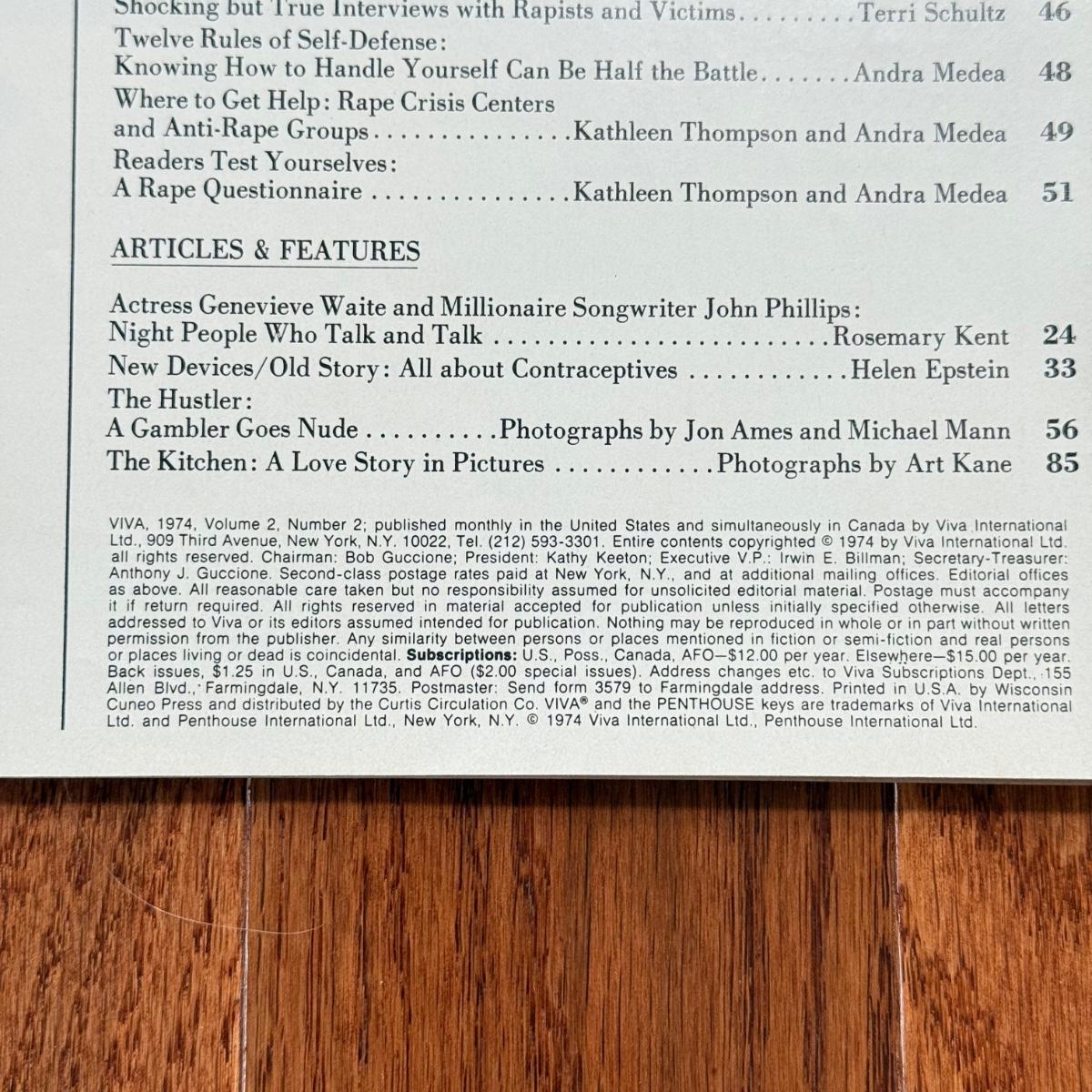 Shocking but True Interviews with Rapists and Victims Terri Schultz 46

Twelve Rules of Self-Defense:
Knowing How to Handle Yourself Can Be Half the Battle Andra Medea 48

Where to Get Help: Rape Crisis Centers
and Anti-Rape Groups Kathleen Thompson and Andra Medea 49

Readers Test Yourselves:
A Rape Questionnaire Kathleen Thompson and Andra Medea 51

ARTICLES & FEATURES

Actress Genevieve Waite and Millionaire Songwriter John Phillips:
Night People Who Talk and Talk Rosemary Kent 24

New Devices/Old Story: All about Contraceptives Helen Epstein 33

The Hustler:
A Gambler Goes Nude Photographs by Jon Ames and Michael Mann 56

The Kitchen: A Love Story in Pictures Photographs by Art Kane 85

VIVA, 1974, Volume 2, Number 2; published monthly in the United States and simultaneously in Canada by Viva International Ltd., 909 Third Avenue, New York, N.Y. 10022, Tel. (212) 593-3301. Entire contents copyrighted © 1974 by Viva International Ltd. all rights reserved. Chairman: Bob Guccione; President: Kathy Keeton; Executive V.P.: Irwin E. Billman; Secretary-Treasurer: Anthony J. Guccione. Second-class postage rates paid at New York, N.Y., and at additional mailing offices. Editorial offices as above. All reasonable care taken but no responsibility assumed for unsolicited editorial material. Postage must accompany it if return required. All rights reserved in material accepted for publication unless initially specified otherwise. All letters addressed to Viva or its editors assumed intended for publication. Nothing may be reproduced in whole or in part without written permission from the publisher. Any similarity between persons or places mentioned in fiction or semi-fiction and real persons or places living or dead is coincidental. Subscriptions: U.S., Poss., Canada, AFO—$12.00 per year. Elsewhere—$15.00 per year. Back issues, $1.25 in U.S., Canada, and AFO ($2.00 special issues). Address changes etc. to Viva Subscriptions Dept., 155 Allen Blvd., Farmingdale, N.Y. 11735. Postmaster: Send form 3579 to Farmingdale address. Printed in U.S.A. by Wisconsin Cuneo Press and distributed by the Curtis Circulation Co. VIVA® and the PENTHOUSE keys are trademarks of Viva International Ltd. and Penthouse International Ltd., New York, N.Y. © 1974 Viva International Ltd., Penthouse International Ltd.